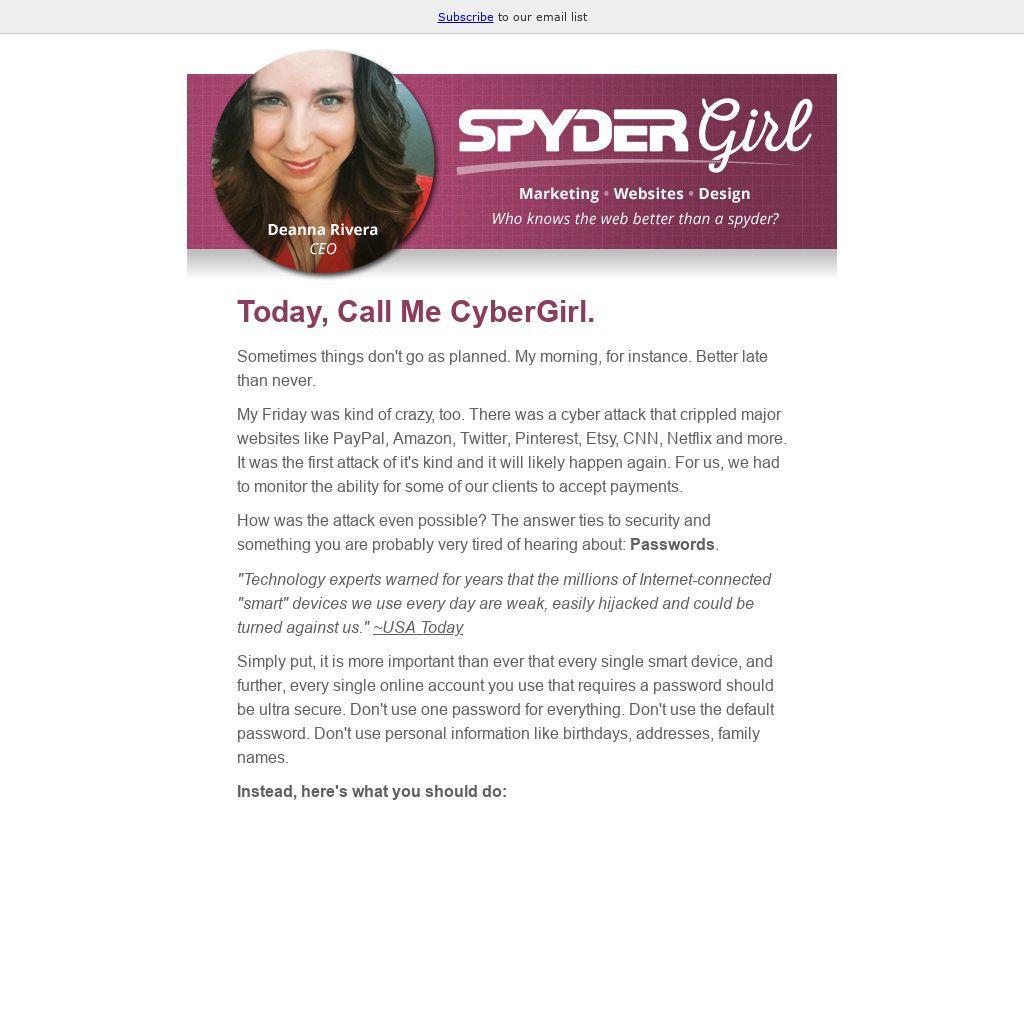 Subscribe to our email list

Deanna Rivera
CEO

SPYDER Girl

Marketing • Websites • Design
Who knows the web better than a spyder?

Today, Call Me CyberGirl.

Sometimes things don't go as planned. My morning, for instance. Better late than never.

My Friday was kind of crazy, too. There was a cyber attack that crippled major websites like PayPal, Amazon, Twitter, Pinterest, Etsy, CNN, Netflix and more. It was the first attack of it's kind and it will likely happen again. For us, we had to monitor the ability for some of our clients to accept payments.

How was the attack even possible? The answer ties to security and something you are probably very tired of hearing about: Passwords.

"Technology experts warned for years that the millions of Internet-connected "smart" devices we use every day are weak, easily hijacked and could be turned against us." ~USA Today

Simply put, it is more important than ever that every single smart device, and further, every single online account you use that requires a password should be ultra secure. Don't use one password for everything. Don't use the default password. Don't use personal information like birthdays, addresses, family names.

Instead, here's what you should do: